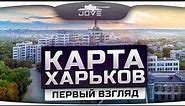 JOVE

КАРТА ХАРЬКОВ

ПЕРВЫЙ ВЗГЛЯД